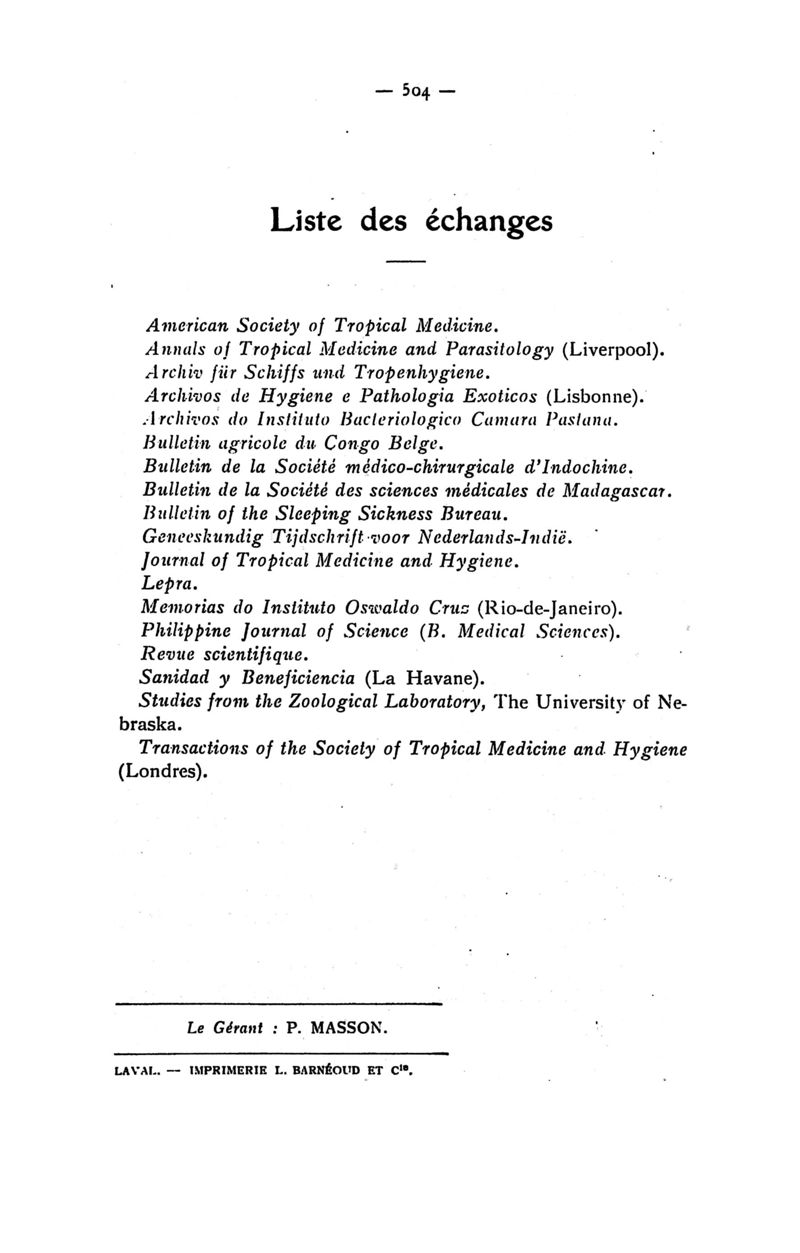 — 504 —

Liste des échanges

American Society of Tropical Medicine.
Annals of Tropical Medicine and Parasitology (Liverpool).
Archiv für Schiffs und Tropenhygiene.
Archivos de Hygiene e Pathologia Exoticos (Lisbonne).
Archivos do Instituto Bacteriologico Camara Pastana.
Bulletin agricole du Congo Belge.
Bulletin de la Société médico-chirurgicale d'Indochine.
Bulletin de la Société des sciences médicales de Madagascar.
Bulletin of the Sleeping Sickness Bureau.
Geneeskundig Tijdschrift voor Nederlands-Indië.
Journal of Tropical Medicine and Hygiene.
Lepra.
Memorias do Instituto Oswaldo Cruz (Rio-de-Janeiro).
Philippine Journal of Science (B. Medical Sciences).
Revue scientifique.
Sanidad y Beneficiencia (La Havane).
Studies from the Zoological Laboratory, The University of Nebraska.
Transactions of the Society of Tropical Medicine and Hygiene (Londres).

Le Gérant : P. MASSON.

LAVAL. — IMPRIMERIE L. BARNÉOUD ET Cie.